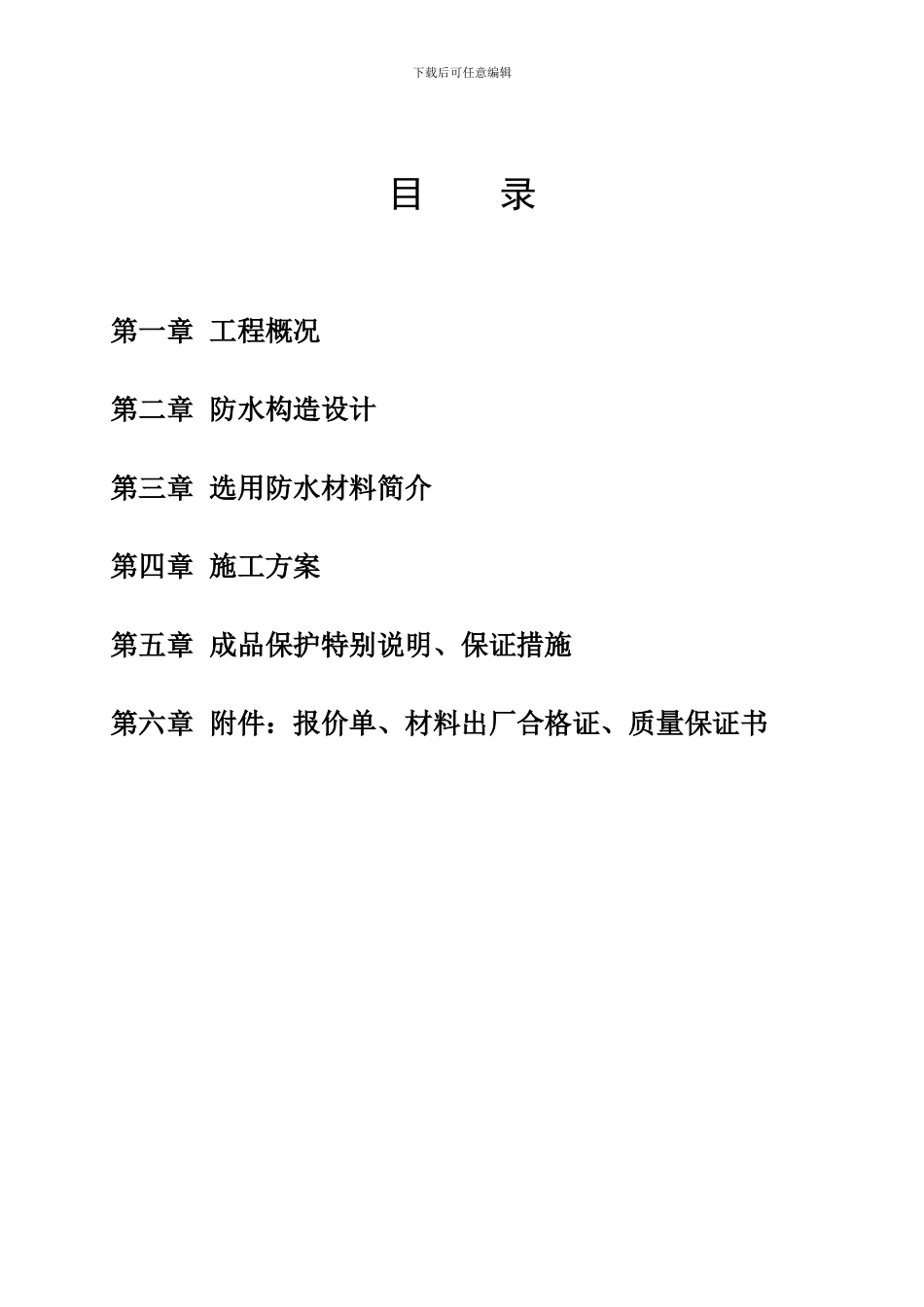 下载后可任意编辑

目　　录

第一章 工程概况

第二章 防水构造设计

第三章 选用防水材料简介

第四章 施工方案

第五章 成品保护特别说明、保证措施

第六章 附件：报价单、材料出厂合格证、质量保证书